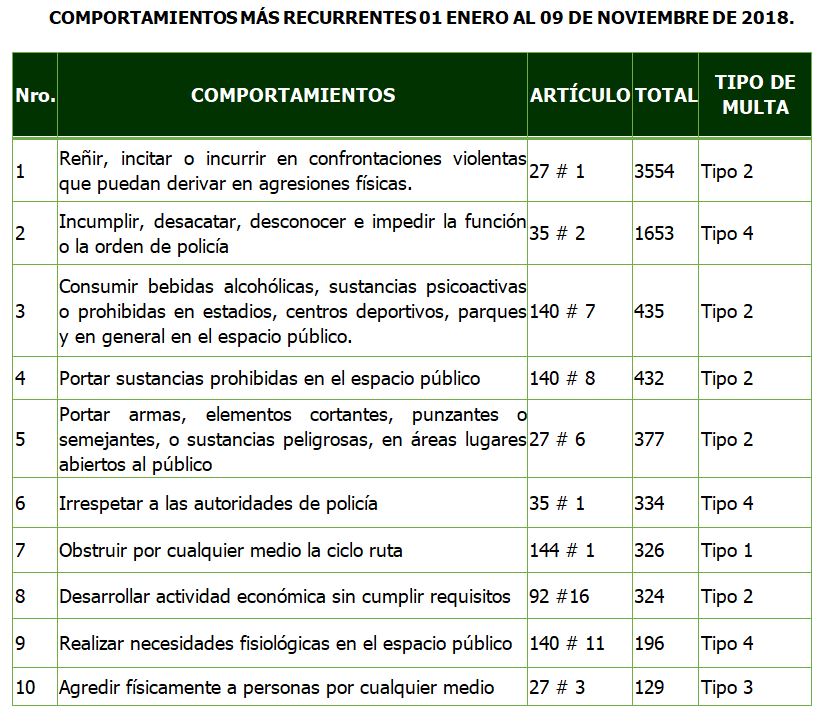 COMPORTAMIENTOS MÁS RECURRENTES 01 ENERO AL 09 DE NOVIEMBRE DE 2018.

| Nro. | COMPORTAMIENTOS | ARTÍCULO | TOTAL | TIPO DE MULTA |
|---|---|---|---|---|
| 1 | Reñir, incitar o incurrir en confrontaciones violentas que puedan derivar en agresiones físicas. | 27 # 1 | 3554 | Tipo 2 |
| 2 | Incumplir, desacatar, desconocer e impedir la función o la orden de policía | 35 # 2 | 1653 | Tipo 4 |
| 3 | Consumir bebidas alcohólicas, sustancias psicoactivas o prohibidas en estadios, centros deportivos, parques y en general en el espacio público. | 140 # 7 | 435 | Tipo 2 |
| 4 | Portar sustancias prohibidas en el espacio público | 140 # 8 | 432 | Tipo 2 |
| 5 | Portar armas, elementos cortantes, punzantes o semejantes, o sustancias peligrosas, en áreas lugares abiertos al público | 27 # 6 | 377 | Tipo 2 |
| 6 | Irrespetar a las autoridades de policía | 35 # 1 | 334 | Tipo 4 |
| 7 | Obstruir por cualquier medio la ciclo ruta | 144 # 1 | 326 | Tipo 1 |
| 8 | Desarrollar actividad económica sin cumplir requisitos | 92 #16 | 324 | Tipo 2 |
| 9 | Realizar necesidades fisiológicas en el espacio público | 140 # 11 | 196 | Tipo 4 |
| 10 | Agredir físicamente a personas por cualquier medio | 27 # 3 | 129 | Tipo 3 |